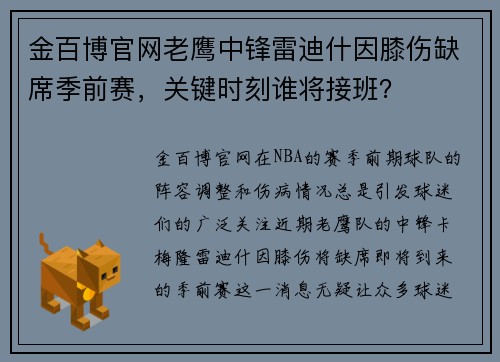 金百博官网老鹰中锋雷迪什因膝伤缺席季前赛，关键时刻谁将接班？

金百博官网在NBA的赛季前期球队的阵容调整和伤病情况总是引发球迷们的广泛关注近期老鹰队的中锋卡梅隆雷迪什因膝伤将缺席即将到来的季前赛这一消息无疑让众多球迷